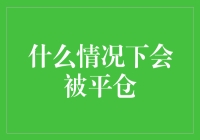 什么情况下会被平仓